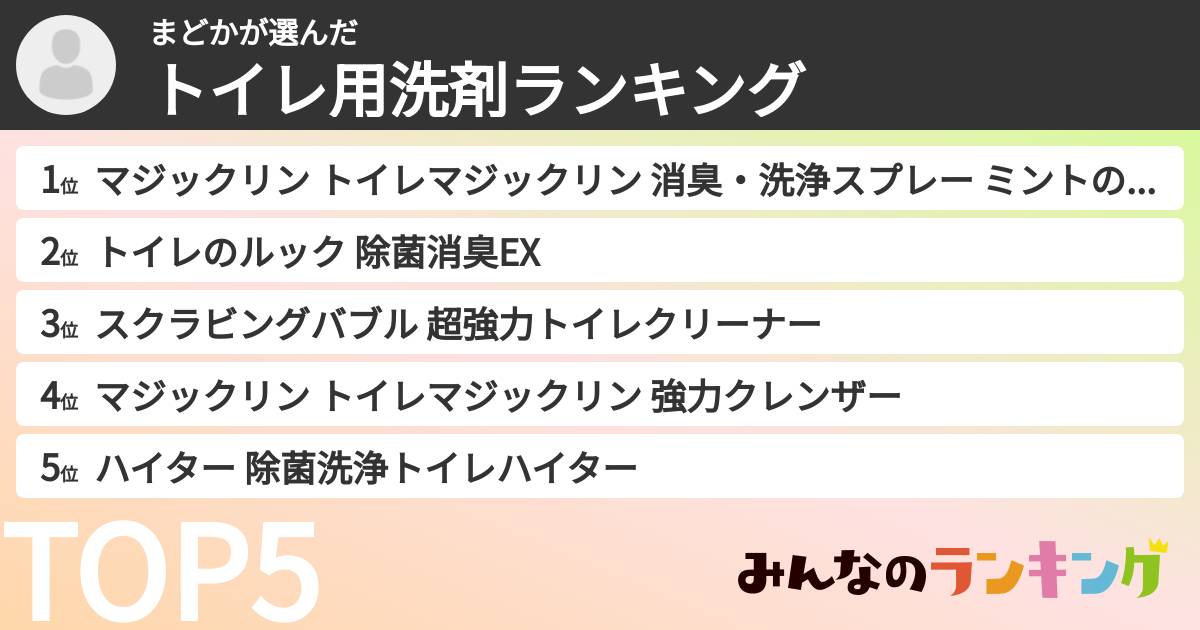 まどかが選んだ
トイレ用洗剤ランキング

1位 マジックリン トイレマジックリン 消臭・洗浄スプレー ミントの...

2位 トイレのルック 除菌消臭EX

3位 スクラビングバブル 超強力トイレクリーナー

4位 マジックリン トイレマジックリン 強力クレンザー

5位 ハイター 除菌洗浄トイレハイター

TOP5

みんなのランキング